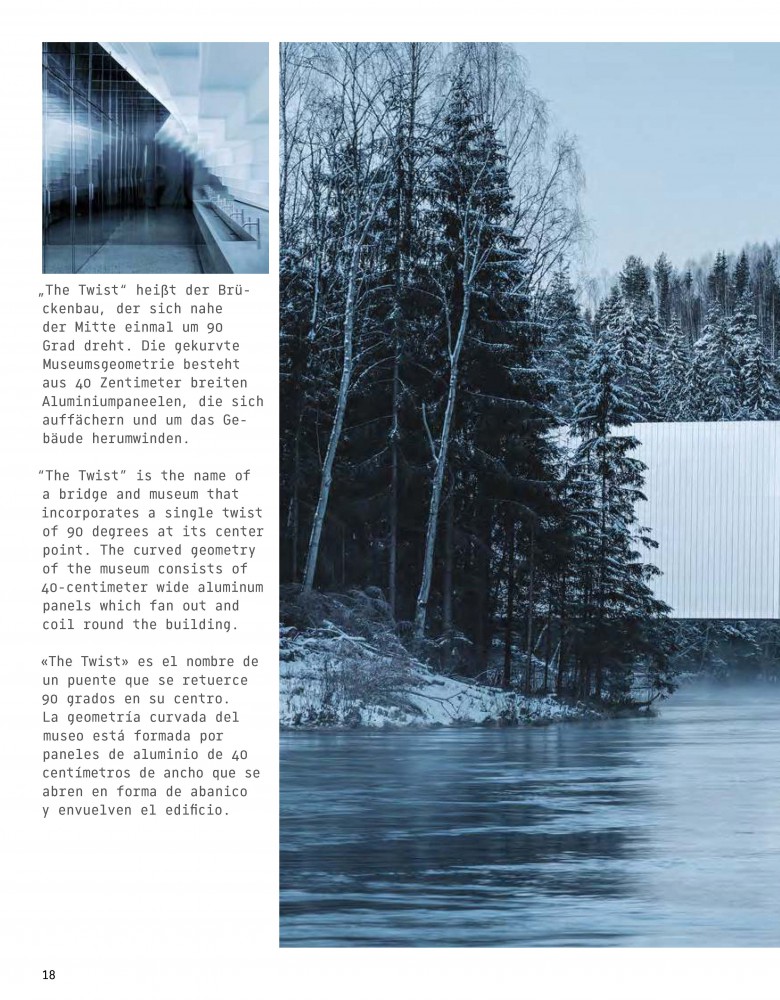 „The Twist“ heißt der Brückenbau, der sich nahe der Mitte einmal um 90 Grad dreht. Die gekurvte Museumsgeometrie besteht aus 40 Zentimeter breiten Aluminiumpaneelen, die sich auffächern und um das Gebäude herumwinden.

"The Twist" is the name of a bridge and museum that incorporates a single twist of 90 degrees at its center point. The curved geometry of the museum consists of 40-centimeter wide aluminum panels which fan out and coil round the building.

«The Twist» es el nombre de un puente que se retuerce 90 grados en su centro. La geometría curvada del museo está formada por paneles de aluminio de 40 centímetros de ancho que se abren en forma de abanico y envuelven el edificio.

18